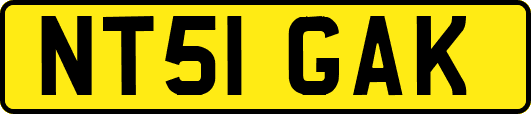 NT51 GAK